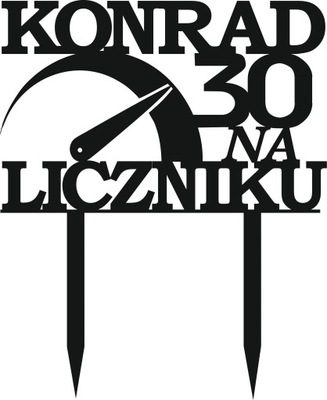 KONRAD
30
NA
LICZNIKU